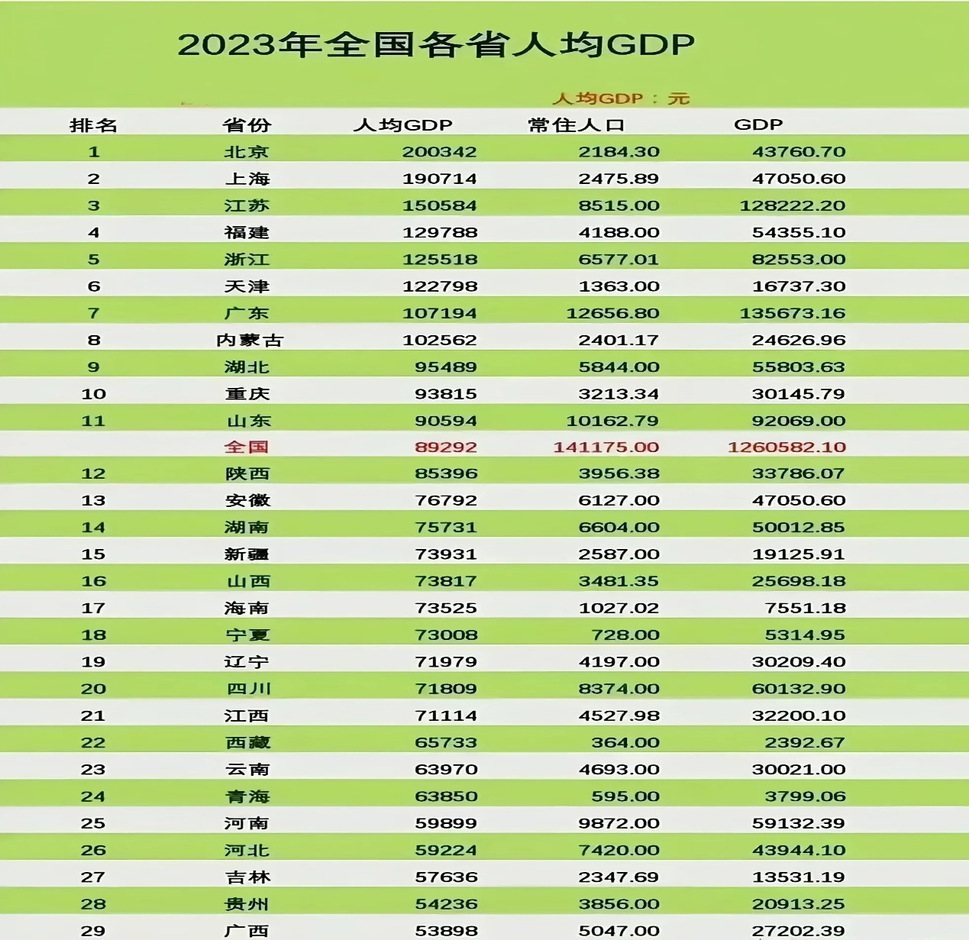 2023年全国各省人均GDP

人均GDP：元

| 排名 | 省份 | 人均GDP | 常住人口 | GDP |
|---|---|---|---|---|
| 1 | 北京 | 200342 | 2184.30 | 43760.70 |
| 2 | 上海 | 190714 | 2475.89 | 47050.60 |
| 3 | 江苏 | 150584 | 8515.00 | 128222.20 |
| 4 | 福建 | 129788 | 4188.00 | 54355.10 |
| 5 | 浙江 | 125518 | 6577.01 | 82553.00 |
| 6 | 天津 | 122798 | 1363.00 | 16737.30 |
| 7 | 广东 | 107194 | 12656.80 | 135673.16 |
| 8 | 内蒙古 | 102562 | 2401.17 | 24626.96 |
| 9 | 湖北 | 95489 | 5844.00 | 55803.63 |
| 10 | 重庆 | 93815 | 3213.34 | 30145.79 |
| 11 | 山东 | 90594 | 10162.79 | 92069.00 |
|  | 全国 | 89292 | 141175.00 | 1260582.10 |
| 12 | 陕西 | 85396 | 3956.38 | 33786.07 |
| 13 | 安徽 | 76792 | 6127.00 | 47050.60 |
| 14 | 湖南 | 75731 | 6604.00 | 50012.85 |
| 15 | 新疆 | 73931 | 2587.00 | 19125.91 |
| 16 | 山西 | 73817 | 3481.35 | 25698.18 |
| 17 | 海南 | 73525 | 1027.02 | 7551.18 |
| 18 | 宁夏 | 73008 | 728.00 | 5314.95 |
| 19 | 辽宁 | 71979 | 4197.00 | 30209.40 |
| 20 | 四川 | 71809 | 8374.00 | 60132.90 |
| 21 | 江西 | 71114 | 4527.98 | 32200.10 |
| 22 | 西藏 | 65733 | 364.00 | 2392.67 |
| 23 | 云南 | 63970 | 4693.00 | 30021.00 |
| 24 | 青海 | 63850 | 595.00 | 3799.06 |
| 25 | 河南 | 59899 | 9872.00 | 59132.39 |
| 26 | 河北 | 59224 | 7420.00 | 43944.10 |
| 27 | 吉林 | 57636 | 2347.69 | 13531.19 |
| 28 | 贵州 | 54236 | 3856.00 | 20913.25 |
| 29 | 广西 | 53898 | 5047.00 | 27202.39 |